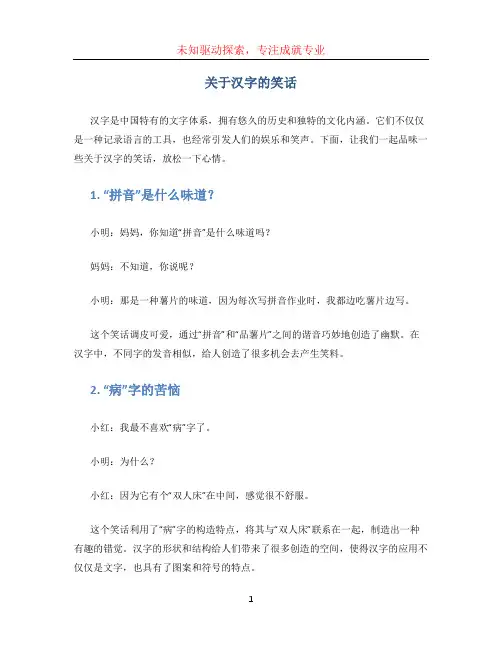 未知驱动探索，专注成就专业

关于汉字的笑话

汉字是中国特有的文字体系，拥有悠久的历史和独特的文化内涵。它们不仅仅是一种记录语言的工具，也经常引发人们的娱乐和笑声。下面，让我们一起品味一些关于汉字的笑话，放松一下心情。

1. “拼音”是什么味道？

小明：妈妈，你知道“拼音”是什么味道吗？

妈妈：不知道，你说呢？

小明：那是一种薯片的味道，因为每次写拼音作业时，我都边吃薯片边写。

这个笑话调皮可爱，通过“拼音”和“品薯片”之间的谐音巧妙地创造了幽默。在汉字中，不同字的发音相似，给人创造了很多机会去产生笑料。

2. “病”字的苦恼

小红：我最不喜欢“病”字了。

小明：为什么？

小红：因为它有个“双人床”在中间，感觉很不舒服。

这个笑话利用了“病”字的构造特点，将其与“双人床”联系在一起，制造出一种有趣的错觉。汉字的形状和结构给人们带来了很多创造的空间，使得汉字的应用不仅仅是文字，也具有了图案和符号的特点。

1